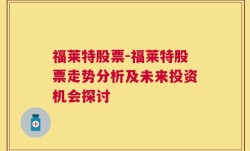 福莱特股票-福莱特股票走势分析及未来投资机会探讨